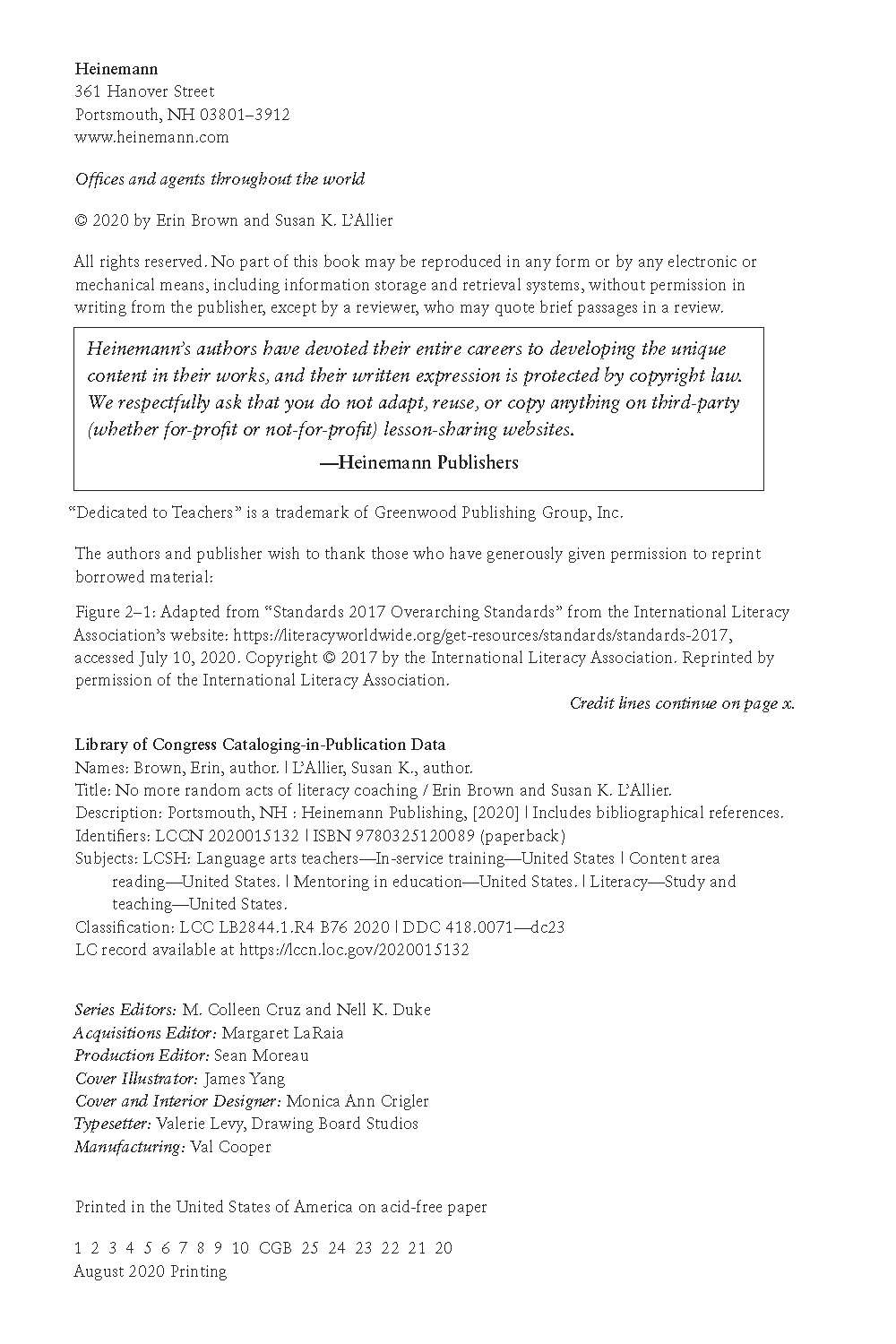 Heinemann
361 Hanover Street
Portsmouth, NH 03801–3912
www.heinemann.com

Offices and agents throughout the world

© 2020 by Erin Brown and Susan K. L'Allier

All rights reserved. No part of this book may be reproduced in any form or by any electronic or mechanical means, including information storage and retrieval systems, without permission in writing from the publisher, except by a reviewer, who may quote brief passages in a review.

Heinemann's authors have devoted their entire careers to developing the unique content in their works, and their written expression is protected by copyright law. We respectfully ask that you do not adapt, reuse, or copy anything on third-party (whether for-profit or not-for-profit) lesson-sharing websites.

—Heinemann Publishers

"Dedicated to Teachers" is a trademark of Greenwood Publishing Group, Inc.

The authors and publisher wish to thank those who have generously given permission to reprint borrowed material:

Figure 2–1: Adapted from "Standards 2017 Overarching Standards" from the International Literacy Association's website: https://literacyworldwide.org/get-resources/standards/standards-2017, accessed July 10, 2020. Copyright © 2017 by the International Literacy Association. Reprinted by permission of the International Literacy Association.

Credit lines continue on page x.

Library of Congress Cataloging-in-Publication Data
Names: Brown, Erin, author. | L'Allier, Susan K., author.
Title: No more random acts of literacy coaching / Erin Brown and Susan K. L'Allier.
Description: Portsmouth, NH : Heinemann Publishing, [2020] | Includes bibliographical references.
Identifiers: LCCN 2020015132 | ISBN 9780325120089 (paperback)
Subjects: LCSH: Language arts teachers—In-service training—United States | Content area reading—United States. | Mentoring in education—United States. | Literacy—Study and teaching—United States.
Classification: LCC LB2844.1.R4 B76 2020 | DDC 418.0071—dc23
LC record available at https://lccn.loc.gov/2020015132

Series Editors: M. Colleen Cruz and Nell K. Duke
Acquisitions Editor: Margaret LaRaia
Production Editor: Sean Moreau
Cover Illustrator: James Yang
Cover and Interior Designer: Monica Ann Crigler
Typesetter: Valerie Levy, Drawing Board Studios
Manufacturing: Val Cooper

Printed in the United States of America on acid-free paper

1 2 3 4 5 6 7 8 9 10 CGB 25 24 23 22 21 20
August 2020 Printing